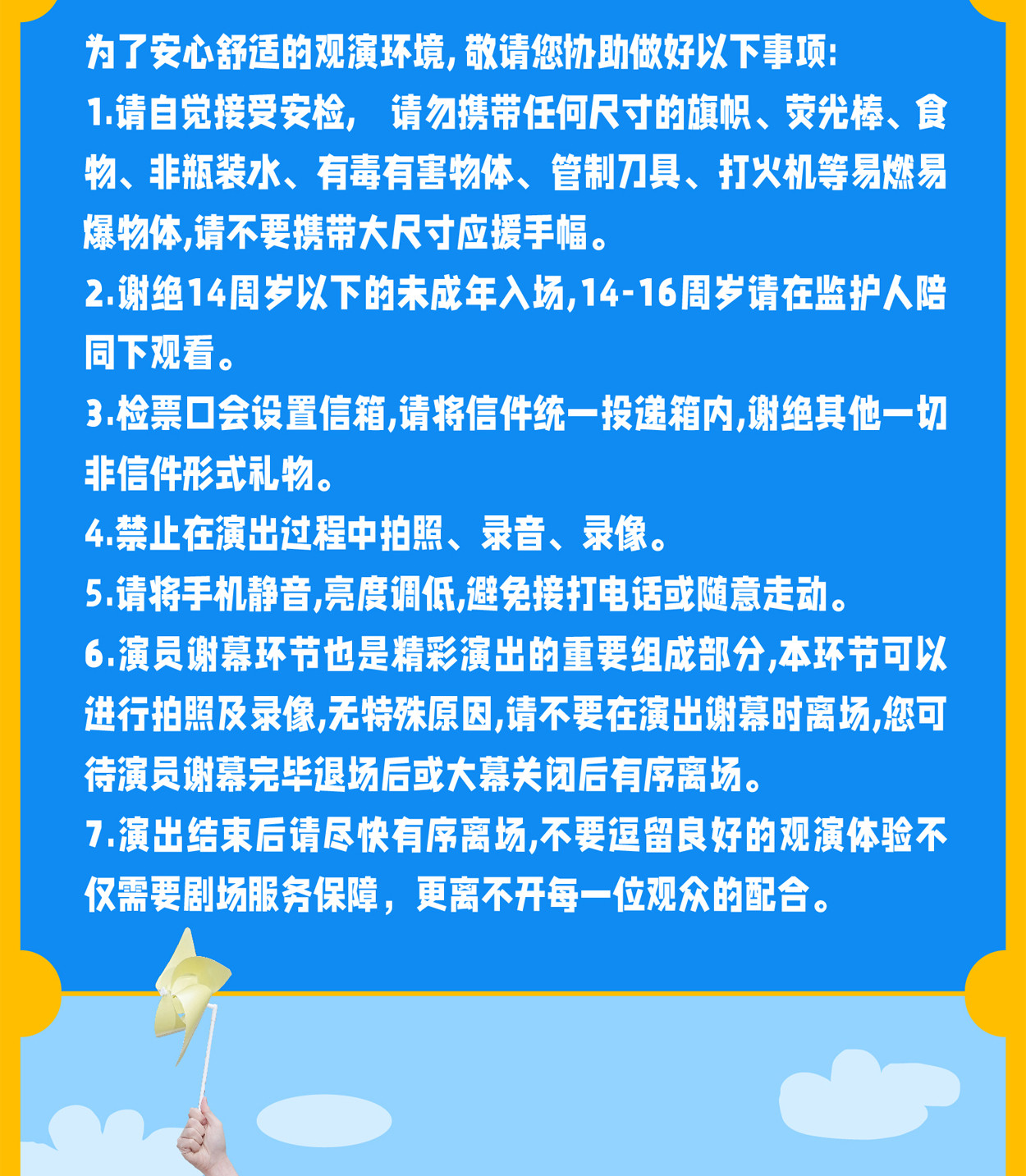 为了安心舒适的观演环境,敬请您协助做好以下事项:

1.请自觉接受安检, 请勿携带任何尺寸的旗帜、荧光棒、食物、非瓶装水、有毒有害物体、管制刀具、打火机等易燃易爆物体,请不要携带大尺寸应援手幅。

2.谢绝14周岁以下的未成年入场,14-16周岁请在监护人陪同下观看。

3.检票口会设置信箱,请将信件统一投递箱内,谢绝其他一切非信件形式礼物。

4.禁止在演出过程中拍照、录音、录像。

5.请将手机静音,亮度调低,避免接打电话或随意走动。

6.演员谢幕环节也是精彩演出的重要组成部分,本环节可以进行拍照及录像,无特殊原因,请不要在演出谢幕时离场,您可待演员谢幕完毕退场后或大幕关闭后有序离场。

7.演出结束后请尽快有序离场,不要逗留良好的观演体验不仅需要剧场服务保障，更离不开每一位观众的配合。